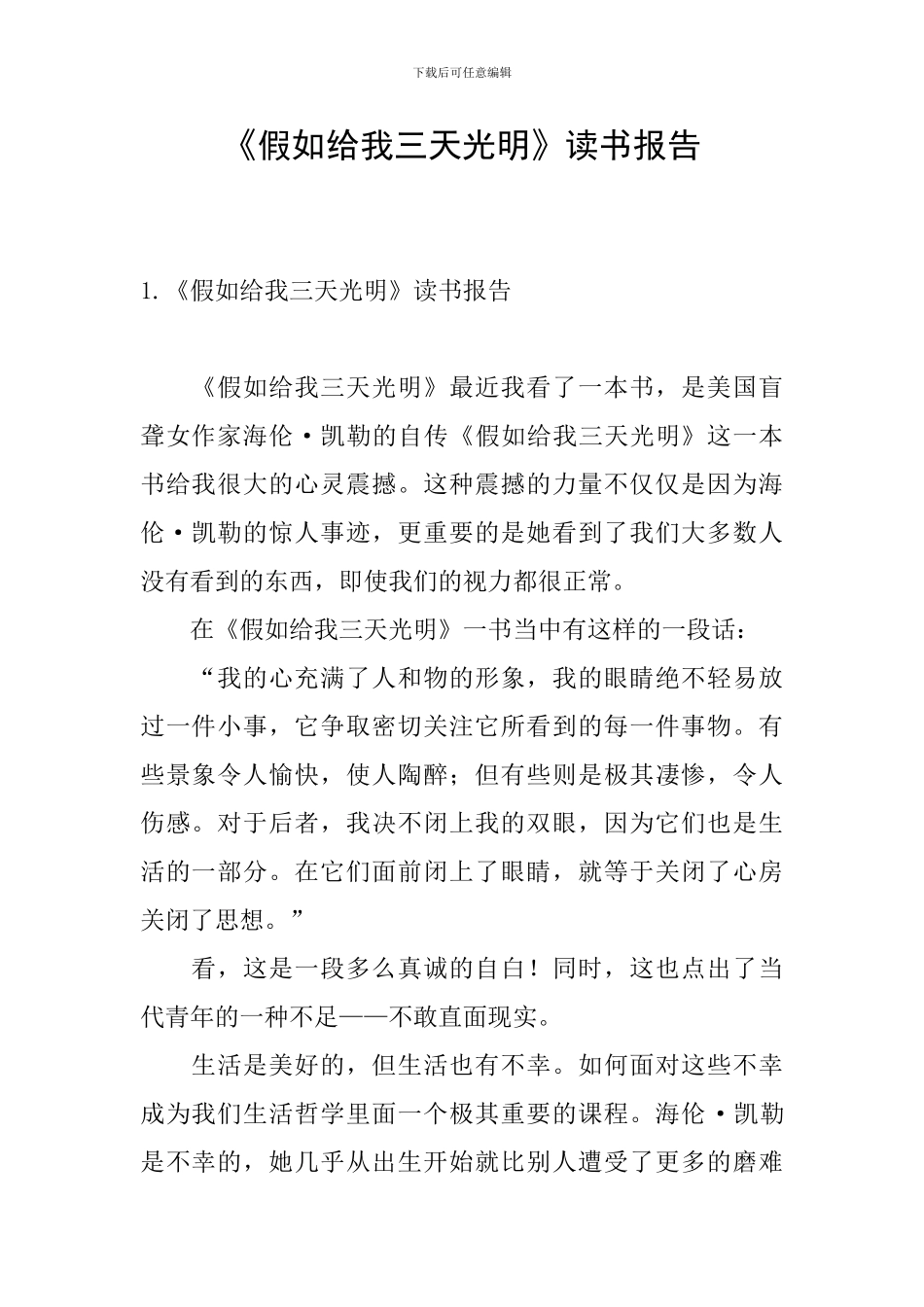 下载后可任意编辑

《假如给我三天光明》读书报告

1.《假如给我三天光明》读书报告

《假如给我三天光明》最近我看了一本书，是美国盲聋女作家海伦·凯勒的自传《假如给我三天光明》这一本书给我很大的心灵震撼。这种震撼的力量不仅仅是因为海伦·凯勒的惊人事迹，更重要的是她看到了我们大多数人没有看到的东西，即使我们的视力都很正常。

在《假如给我三天光明》一书当中有这样的一段话：

“我的心充满了人和物的形象，我的眼睛绝不轻易放过一件小事，它争取密切关注它所看到的每一件事物。有些景象令人愉快，使人陶醉；但有些则是极其凄惨，令人伤感。对于后者，我决不闭上我的双眼，因为它们也是生活的一部分。在它们面前闭上了眼睛，就等于关闭了心房关闭了思想。”

看，这是一段多么真诚的自白！同时，这也点出了当代青年的一种不足——不敢直面现实。

生活是美好的，但生活也有不幸。如何面对这些不幸成为我们生活哲学里面一个极其重要的课程。海伦·凯勒是不幸的，她几乎从出生开始就比别人遭受了更多的磨难